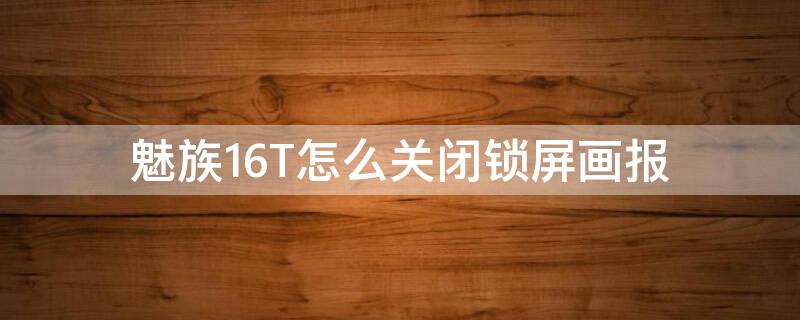 魅族16T怎么关闭锁屏画报